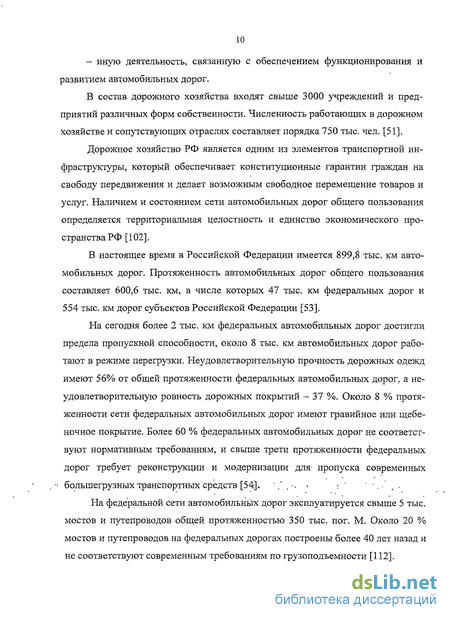 10

– иную деятельность, связанную с обеспечением функционирования и развитием автомобильных дорог.

В состав дорожного хозяйства входят свыше 3000 учреждений и предприятий различных форм собственности. Численность работающих в дорожном хозяйстве и сопутствующих отраслях составляет порядка 750 тыс. чел. [51].

Дорожное хозяйство РФ является одним из элементов транспортной инфраструктуры, который обеспечивает конституционные гарантии граждан на свободу передвижения и делает возможным свободное перемещение товаров и услуг. Наличием и состоянием сети автомобильных дорог общего пользования определяется территориальная целостность и единство экономического пространства РФ [102].

В настоящее время в Российской Федерации имеется 899,8 тыс. км автомобильных дорог. Протяженность автомобильных дорог общего пользования составляет 600,6 тыс. км, в числе которых 47 тыс. км федеральных дорог и 554 тыс. км дорог субъектов Российской Федерации [53].

На сегодня более 2 тыс. км федеральных автомобильных дорог достигли предела пропускной способности, около 8 тыс. км автомобильных дорог работают в режиме перегрузки. Неудовлетворительную прочность дорожных одежд имеют 56% от общей протяженности федеральных автомобильных дорог, а неудовлетворительную ровность дорожных покрытий – 37 %. Около 8 % протяженности сети федеральных автомобильных дорог имеют гравийное или щебеночное покрытие. Более 60 % федеральных автомобильных дорог не соответствуют нормативным требованиям, и свыше трети протяженности федеральных дорог требует реконструкции и модернизации для пропуска современных большегрузных транспортных средств [54].

На федеральной сети автомобильных дорог эксплуатируется свыше 5 тыс. мостов и путепроводов общей протяженностью 350 тыс. пог. М. Около 20 % мостов и путепроводов на федеральных дорогах построены более 40 лет назад и не соответствуют современным требованиям по грузоподъемности [112].

dsLib.net
библиотека диссертаций